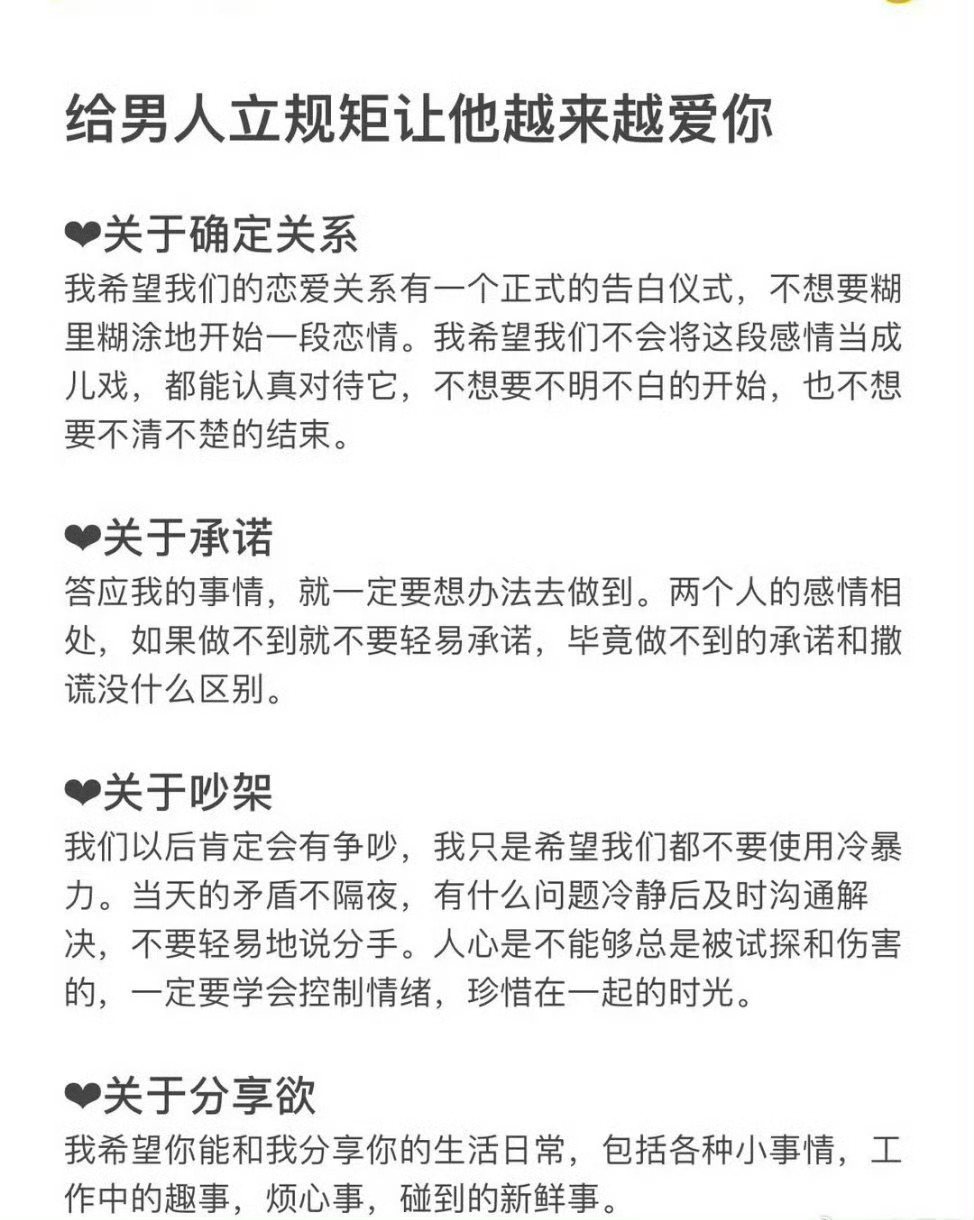 给男人立规矩让他越来越爱你

❤关于确定关系
我希望我们的恋爱关系有一个正式的告白仪式，不想要糊里糊涂地开始一段恋情。我希望我们不会将这段感情当成儿戏，都能认真对待它，不想要不明不白的开始，也不想要不清不楚的结束。

❤关于承诺
答应我的事情，就一定要想办法去做到。两个人的感情相处，如果做不到就不要轻易承诺，毕竟做不到的承诺和撒谎没什么区别。

❤关于吵架
我们以后肯定会有争吵，我只是希望我们都不要使用冷暴力。当天的矛盾不隔夜，有什么问题冷静后及时沟通解决，不要轻易地说分手。人心是不能够总是被试探和伤害的，一定要学会控制情绪，珍惜在一起的时光。

❤关于分享欲
我希望你能和我分享你的生活日常，包括各种小事情，工作中的趣事，烦心事，碰到的新鲜事。